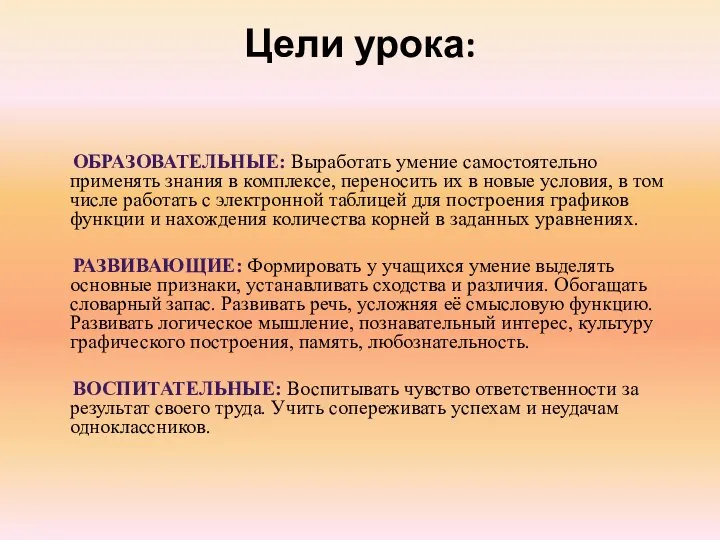 Цели урока:

ОБРАЗОВАТЕЛЬНЫЕ: Выработать умение самостоятельно применять знания в комплексе, переносить их в новые условия, в том числе работать с электронной таблицей для построения графиков функции и нахождения количества корней в заданных уравнениях.

РАЗВИВАЮЩИЕ: Формировать у учащихся умение выделять основные признаки, устанавливать сходства и различия. Обогащать словарный запас. Развивать речь, усложняя её смысловую функцию. Развивать логическое мышление, познавательный интерес, культуру графического построения, память, любознательность.

ВОСПИТАТЕЛЬНЫЕ: Воспитывать чувство ответственности за результат своего труда. Учить сопереживать успехам и неудачам одноклассников.